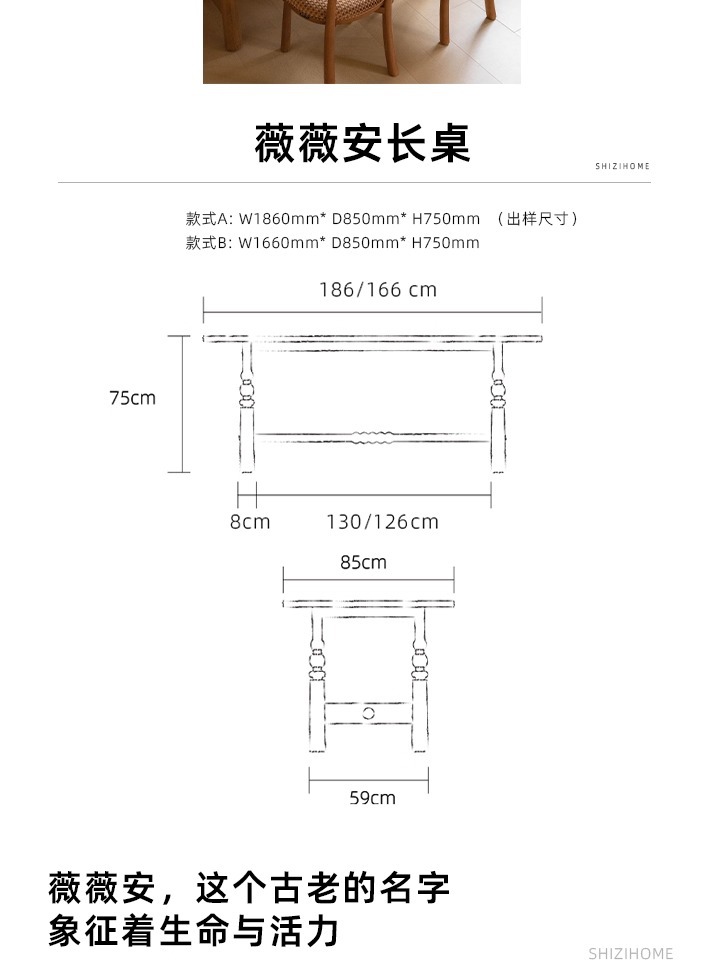 薇薇安长桌

SHIZIHOME

款式A: W1860mm* D850mm* H750mm （出样尺寸）
款式B: W1660mm* D850mm* H750mm

186/166 cm

75cm

8cm

130/126cm

85cm

59cm

薇薇安，这个古老的名字
象征着生命与活力

SHIZIHOME